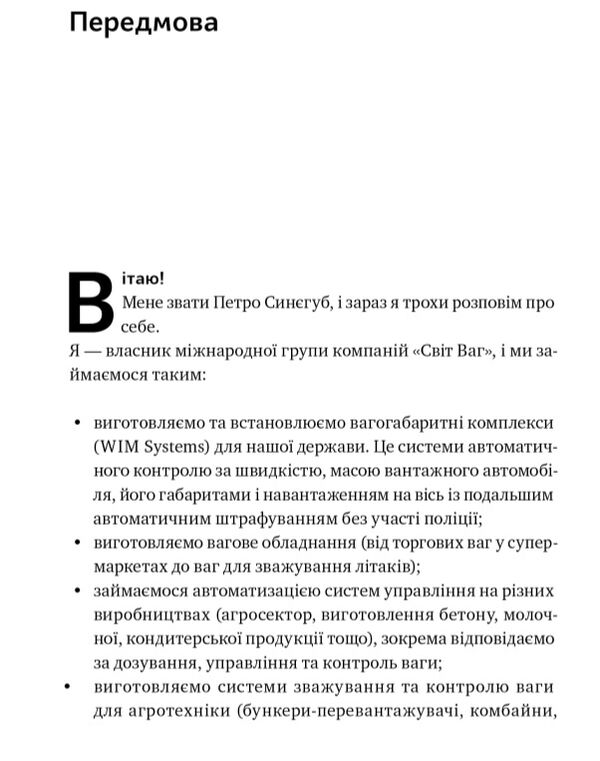 Передмова

Вітаю!
Мене звати Петро Синєгуб, і зараз я трохи розповім про себе.

Я — власник міжнародної групи компаній «Світ Ваг», і ми займаємося таким:

• виготовляємо та встановлюємо вагогабаритні комплекси (WIM Systems) для нашої держави. Це системи автоматичного контролю за швидкістю, масою вантажного автомобіля, його габаритами і навантаженням на вісь із подальшим автоматичним штрафуванням без участі поліції;
• виготовляємо вагове обладнання (від торгових ваг у супермаркетах до ваг для зважування літаків);
• займаємося автоматизацією систем управління на різних виробництвах (агросектор, виготовлення бетону, молочної, кондитерської продукції тощо), зокрема відповідаємо за дозування, управління та контроль ваги;
• виготовляємо системи зважування та контролю ваги для агротехніки (бункери-перевантажувачі, комбайни,